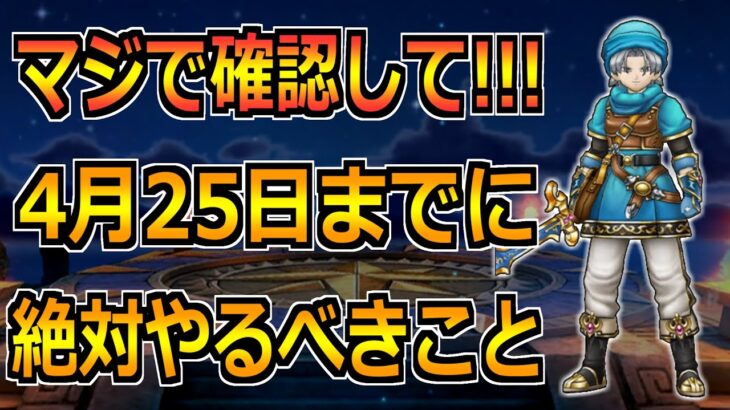 マジで確認して!!!
4月25日までに
絶対やるべきこと